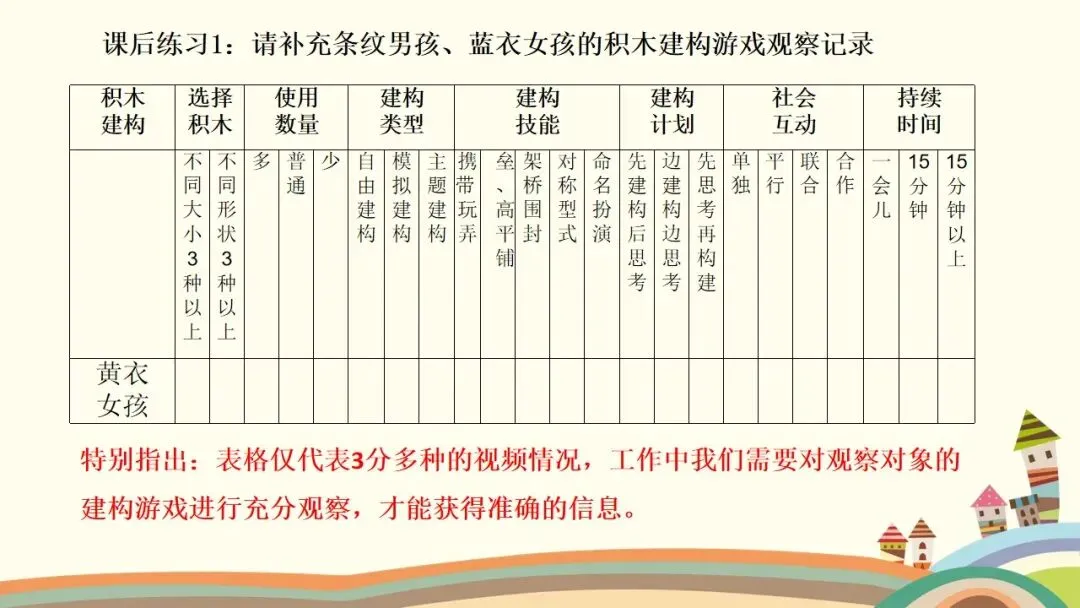 课后练习1：请补充条纹男孩、蓝衣女孩的积木建构游戏观察记录

| 积木建构 | 选择积木 | | 使用数量 | | | 建构类型 | | | 建构技能 | | | | | 建构计划 | | | 社会互动 | | | | 持续时间 | | |
|---|---|---|---|---|---|---|---|---|---|---|---|---|---|---|---|---|---|---|---|---|---|---|---|
| | 不同大小3种以上 | 不同形状3种以上 | 多 | 普通 | 少 | 自由建构 | 模拟建构 | 主题建构 | 携带玩弄 | 垒、高平铺 | 架桥围封 | 对称型式 | 命名扮演 | 先建构后思考 | 边建构边思考 | 先思考再构建 | 单独 | 平行 | 联合 | 合作 | 一会儿 | 15分钟 | 15分钟以上 |
| 黄衣女孩 | | | | | | | | | | | | | | | | | | | | | | | |

特别指出：表格仅代表3分多种的视频情况，工作中我们需要对观察对象的建构游戏进行充分观察，才能获得准确的信息。